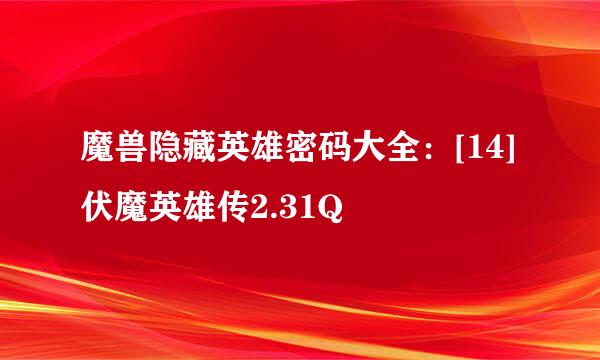 魔兽隐藏英雄密码大全：[14]伏魔英雄传2.31Q